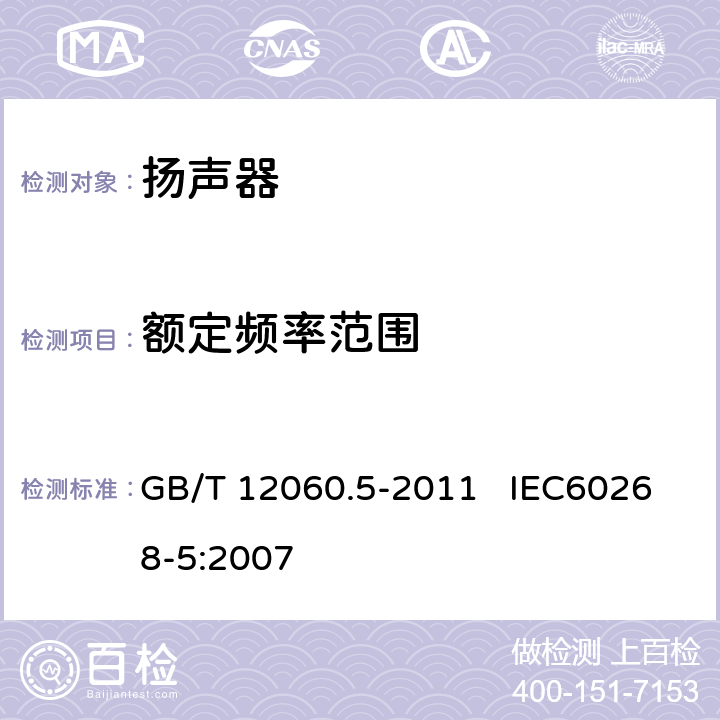 MA CNAS ilac-MRA

检测对象： 扬声器

检测项目： 额定频率范围

检测标准： GB/T 12060.5-2011 IEC60268-5:2007

百检 Baijiantest.com

做检测 上百检
400-151-7153